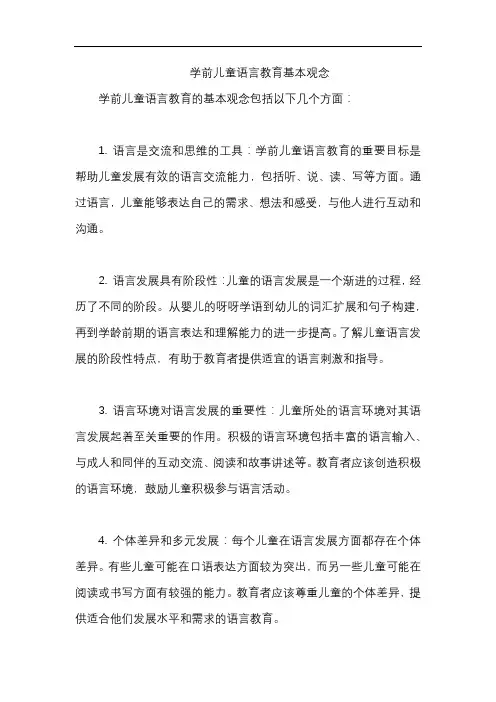 学前儿童语言教育基本观念

学前儿童语言教育的基本观念包括以下几个方面：

1. 语言是交流和思维的工具：学前儿童语言教育的重要目标是帮助儿童发展有效的语言交流能力，包括听、说、读、写等方面。通过语言，儿童能够表达自己的需求、想法和感受，与他人进行互动和沟通。

2. 语言发展具有阶段性：儿童的语言发展是一个渐进的过程，经历了不同的阶段。从婴儿的呀呀学语到幼儿的词汇扩展和句子构建，再到学龄前期的语言表达和理解能力的进一步提高。了解儿童语言发展的阶段性特点，有助于教育者提供适宜的语言刺激和指导。

3. 语言环境对语言发展的重要性：儿童所处的语言环境对其语言发展起着至关重要的作用。积极的语言环境包括丰富的语言输入、与成人和同伴的互动交流、阅读和故事讲述等。教育者应该创造积极的语言环境，鼓励儿童积极参与语言活动。

4. 个体差异和多元发展：每个儿童在语言发展方面都存在个体差异。有些儿童可能在口语表达方面较为突出，而另一些儿童可能在阅读或书写方面有较强的能力。教育者应该尊重儿童的个体差异，提供适合他们发展水平和需求的语言教育。